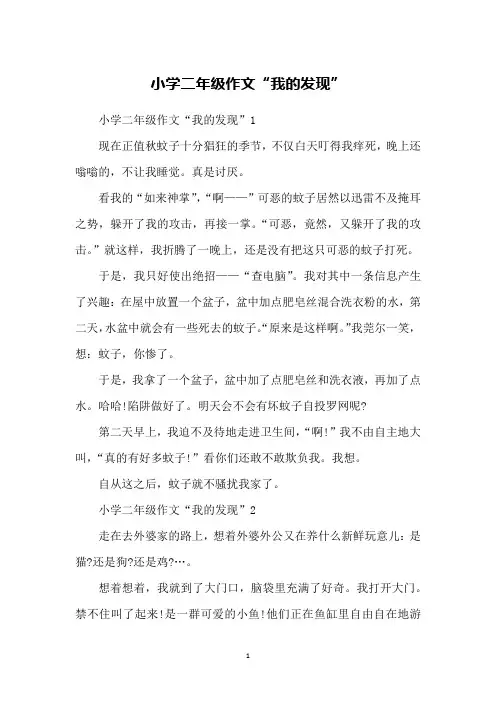 小学二年级作文“我的发现”

小学二年级作文“我的发现”1

现在正值秋蚊子十分猖狂的季节，不仅白天叮得我痒死，晚上还嗡嗡的，不让我睡觉。真是讨厌。

看我的“如来神掌”，“啊——”可恶的蚊子居然以迅雷不及掩耳之势，躲开了我的攻击，再接一掌。“可恶，竟然，又躲开了我的攻击。”就这样，我折腾了一晚上，还是没有把这只可恶的蚊子打死。

于是，我只好使出绝招——“查电脑”。我对其中一条信息产生了兴趣：在屋中放置一个盆子，盆中加点肥皂丝混合洗衣粉的水，第二天，水盆中就会有一些死去的蚊子。“原来是这样啊。”我莞尔一笑，想：蚊子，你惨了。

于是，我拿了一个盆子，盆中加了点肥皂丝和洗衣液，再加了点水。哈哈!陷阱做好了。明天会不会有坏蚊子自投罗网呢?

第二天早上，我迫不及待地走进卫生间，“啊!”我不由自主地大叫，“真的有好多蚊子!”看你们还敢不敢欺负我。我想。

自从这之后，蚊子就不骚扰我家了。

小学二年级作文“我的发现”2

走在去外婆家的路上，想着外婆外公又在养什么新鲜玩意儿：是猫?还是狗?还是鸡?…。

想着想着，我就到了大门口，脑袋里充满了好奇。我打开大门。禁不住叫了起来!是一群可爱的小鱼!他们正在鱼缸里自由自在地游

1